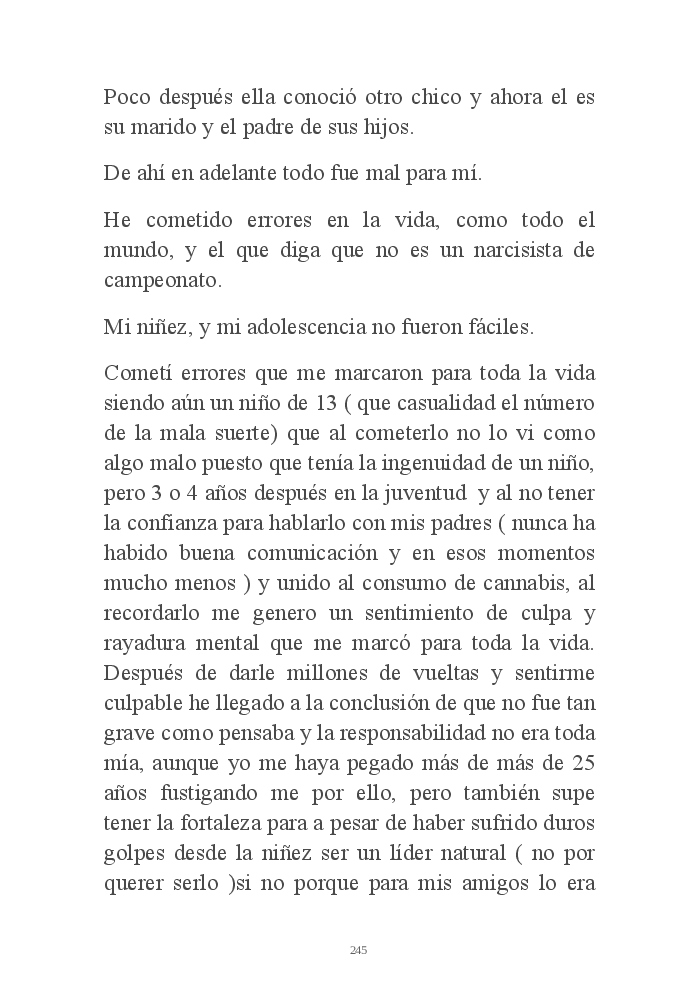 Poco después ella conoció otro chico y ahora el es su marido y el padre de sus hijos.

De ahí en adelante todo fue mal para mí.

He cometido errores en la vida, como todo el mundo, y el que diga que no es un narcisista de campeonato.

Mi niñez, y mi adolescencia no fueron fáciles.

Cometí errores que me marcaron para toda la vida siendo aún un niño de 13 ( que casualidad el número de la mala suerte) que al cometerlo no lo vi como algo malo puesto que tenía la ingenuidad de un niño, pero 3 o 4 años después en la juventud y al no tener la confianza para hablarlo con mis padres ( nunca ha habido buena comunicación y en esos momentos mucho menos ) y unido al consumo de cannabis, al recordarlo me genero un sentimiento de culpa y rayadura mental que me marcó para toda la vida. Después de darle millones de vueltas y sentirme culpable he llegado a la conclusión de que no fue tan grave como pensaba y la responsabilidad no era toda mía, aunque yo me haya pegado más de más de 25 años fustigando me por ello, pero también supe tener la fortaleza para a pesar de haber sufrido duros golpes desde la niñez ser un líder natural ( no por querer serlo )si no porque para mis amigos lo era

245